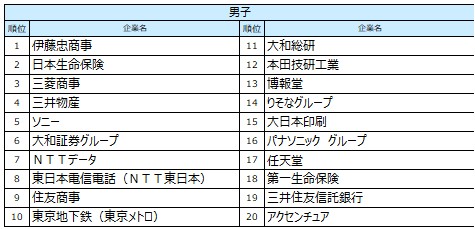 男子

| 順位 | 企業名 | 順位 | 企業名 |
|---|---|---|---|
| 1 | 伊藤忠商事 | 11 | 大和総研 |
| 2 | 日本生命保険 | 12 | 本田技研工業 |
| 3 | 三菱商事 | 13 | 博報堂 |
| 4 | 三井物産 | 14 | りそなグループ |
| 5 | ソニー | 15 | 大日本印刷 |
| 6 | 大和証券グループ | 16 | パナソニック グループ |
| 7 | ＮＴＴデータ | 17 | 任天堂 |
| 8 | 東日本電信電話（ＮＴＴ東日本） | 18 | 第一生命保険 |
| 9 | 住友商事 | 19 | 三井住友信託銀行 |
| 10 | 東京地下鉄（東京メトロ） | 20 | アクセンチュア |